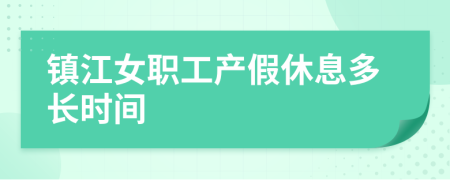 镇江女职工产假休息多长时间